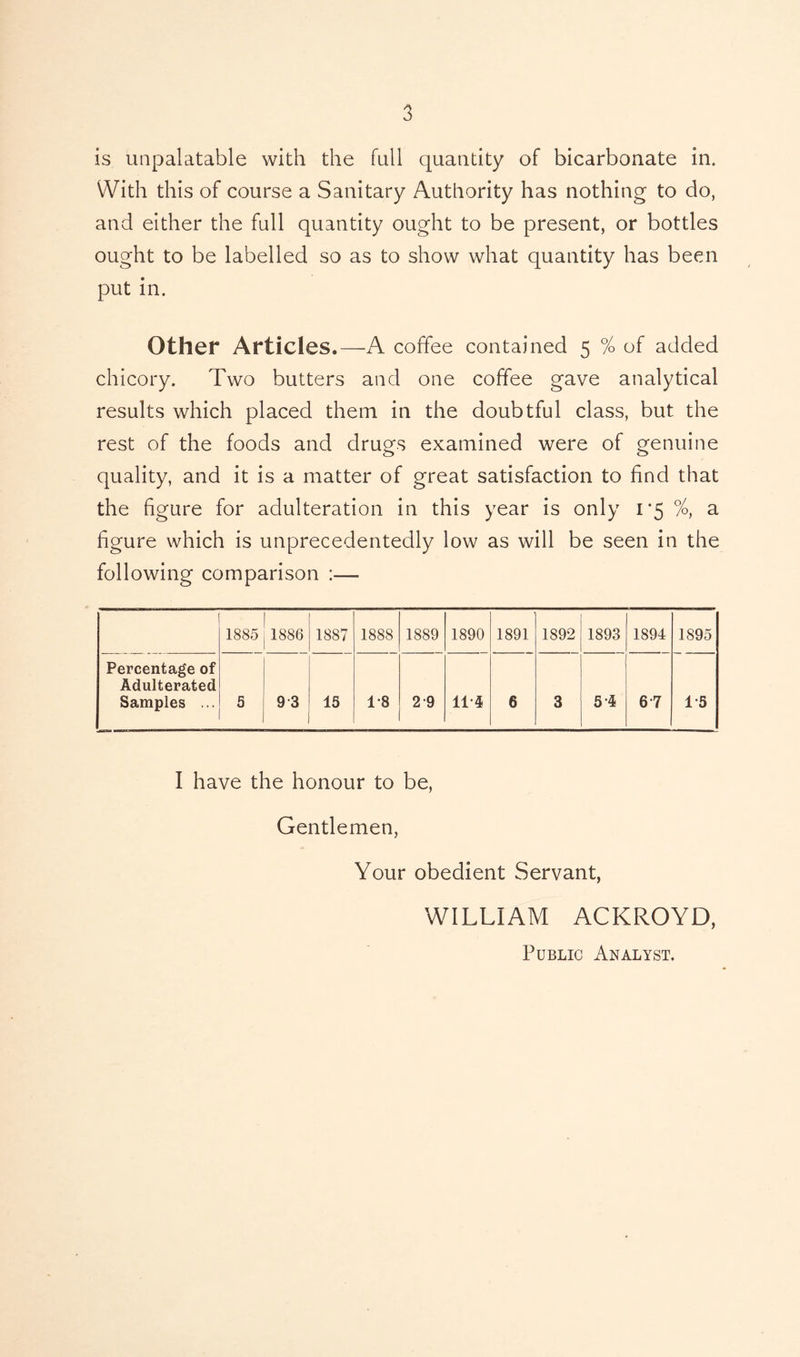 3

is unpalatable with the full quantity of bicarbonate in. With this of course a Sanitary Authority has nothing to do, and either the full quantity ought to be present, or bottles ought to be labelled so as to show what quantity has been put in.

Other Articles.—A coffee contained 5 % of added chicory. Two butters and one coffee gave analytical results which placed them in the doubtful class, but the rest of the foods and drugs examined were of genuine quality, and it is a matter of great satisfaction to find that the figure for adulteration in this year is only 1·5 %, a figure which is unprecedentedly low as will be seen in the following comparison :—

| | 1885 | 1886 | 1887 | 1888 | 1889 | 1890 | 1891 | 1892 | 1893 | 1894 | 1895 |
|---|---|---|---|---|---|---|---|---|---|---|---|
| Percentage of Adulterated Samples ... | 5 | 9·3 | 15 | 1·8 | 2·9 | 11·4 | 6 | 3 | 5·4 | 6·7 | 1·5 |

I have the honour to be,

Gentlemen,

Your obedient Servant,

WILLIAM ACKROYD,

Public Analyst.